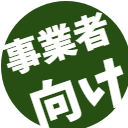 事業者
向け